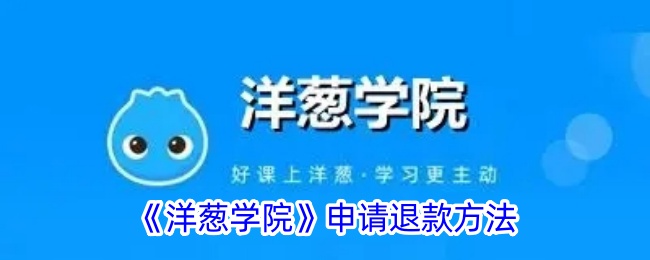 洋葱学院

好课上洋葱·学习更主动

《洋葱学院》申请退款方法